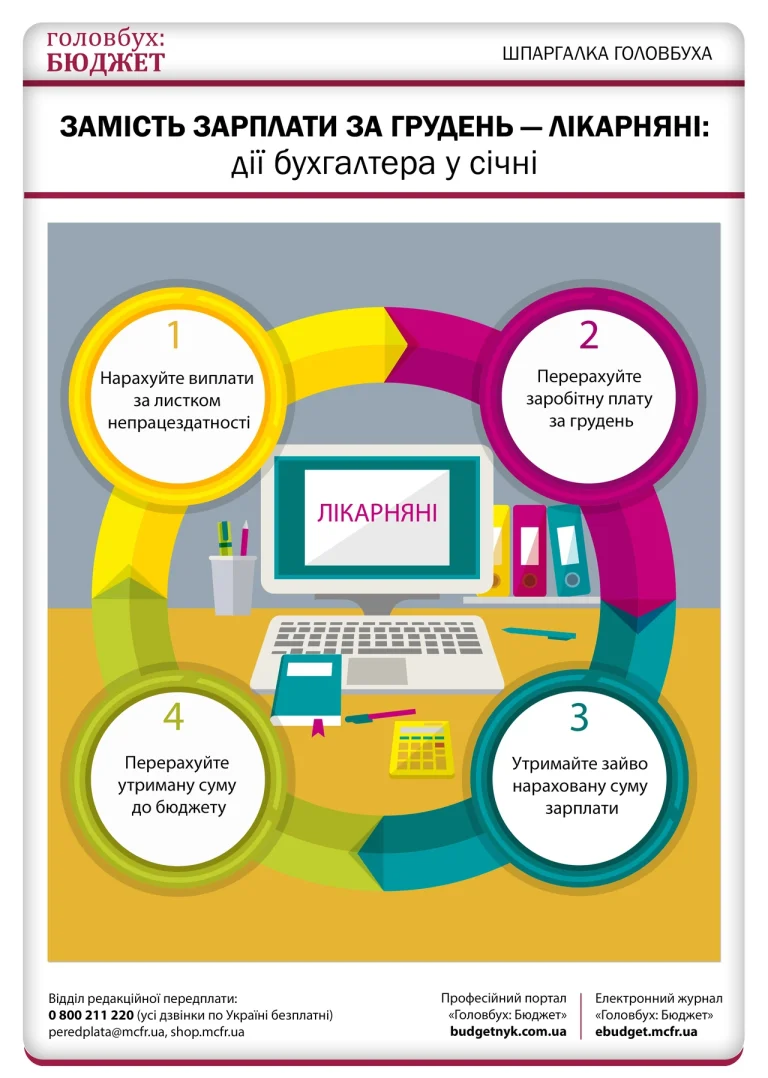 головбух:
БЮДЖЕТ

ШПАРГАЛКА ГОЛОВБУХА

ЗАМІСТЬ ЗАРПЛАТИ ЗА ГРУДЕНЬ — ЛІКАРНЯНІ:
дії бухгалтера у січні

1
Нарахуйте виплати за листком непрацездатності

2
Перерахуйте заробітну плату за грудень

ЛІКАРНЯНІ

3
Утримайте зайво нараховану суму зарплати

4
Перерахуйте утриману суму до бюджету

Відділ редакційної передплати:
0 800 211 220 (усі дзвінки по Україні безплатні)
peredplata@mcfr.ua, shop.mcfr.ua

Професійний портал «Головбух: Бюджет»
budgetnyk.com.ua

Електронний журнал «Головбух: Бюджет»
ebudget.mcfr.ua